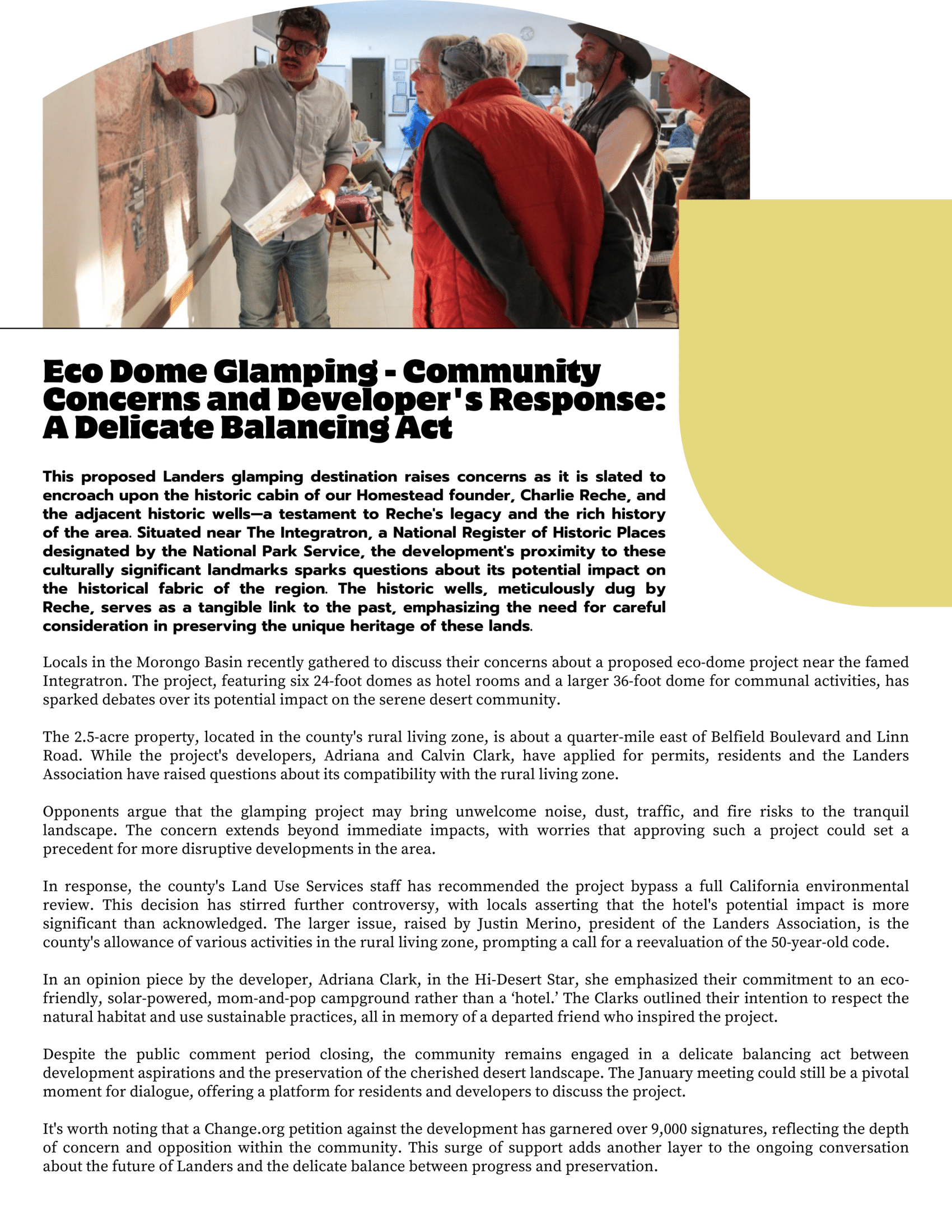 Eco Dome Glamping - Community Concerns and Developer's Response: A Delicate Balancing Act

This proposed Landers glamping destination raises concerns as it is slated to encroach upon the historic cabin of our Homestead founder, Charlie Reche, and the adjacent historic wells—a testament to Reche's legacy and the rich history of the area. Situated near The Integratron, a National Register of Historic Places designated by the National Park Service, the development's proximity to these culturally significant landmarks sparks questions about its potential impact on the historical fabric of the region. The historic wells, meticulously dug by Reche, serves as a tangible link to the past, emphasizing the need for careful consideration in preserving the unique heritage of these lands.

Locals in the Morongo Basin recently gathered to discuss their concerns about a proposed eco-dome project near the famed Integratron. The project, featuring six 24-foot domes as hotel rooms and a larger 36-foot dome for communal activities, has sparked debates over its potential impact on the serene desert community.

The 2.5-acre property, located in the county's rural living zone, is about a quarter-mile east of Belfield Boulevard and Linn Road. While the project's developers, Adriana and Calvin Clark, have applied for permits, residents and the Landers Association have raised questions about its compatibility with the rural living zone.

Opponents argue that the glamping project may bring unwelcome noise, dust, traffic, and fire risks to the tranquil landscape. The concern extends beyond immediate impacts, with worries that approving such a project could set a precedent for more disruptive developments in the area.

In response, the county's Land Use Services staff has recommended the project bypass a full California environmental review. This decision has stirred further controversy, with locals asserting that the hotel's potential impact is more significant than acknowledged. The larger issue, raised by Justin Merino, president of the Landers Association, is the county's allowance of various activities in the rural living zone, prompting a call for a reevaluation of the 50-year-old code.

In an opinion piece by the developer, Adriana Clark, in the Hi-Desert Star, she emphasized their commitment to an eco-friendly, solar-powered, mom-and-pop campground rather than a ‘hotel.’ The Clarks outlined their intention to respect the natural habitat and use sustainable practices, all in memory of a departed friend who inspired the project.

Despite the public comment period closing, the community remains engaged in a delicate balancing act between development aspirations and the preservation of the cherished desert landscape. The January meeting could still be a pivotal moment for dialogue, offering a platform for residents and developers to discuss the project.

It's worth noting that a Change.org petition against the development has garnered over 9,000 signatures, reflecting the depth of concern and opposition within the community. This surge of support adds another layer to the ongoing conversation about the future of Landers and the delicate balance between progress and preservation.